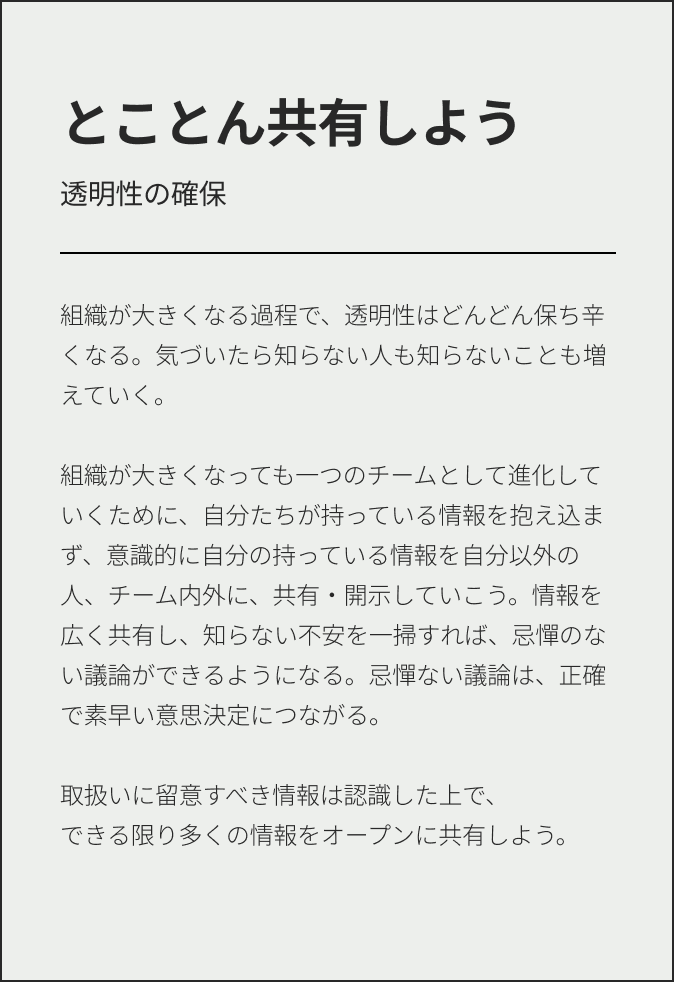 とことん共有しよう

透明性の確保

組織が大きくなる過程で、透明性はどんどん保ち辛くなる。気づいたら知らない人も知らないことも増えていく。

組織が大きくなっても一つのチームとして進化していくために、自分たちが持っている情報を抱え込まず、意識的に自分の持っている情報を自分以外の人、チーム内外に、共有・開示していこう。情報を広く共有し、知らない不安を一掃すれば、忌憚のない議論ができるようになる。忌憚ない議論は、正確で素早い意思決定につながる。

取扱いに留意すべき情報は認識した上で、
できる限り多くの情報をオープンに共有しよう。